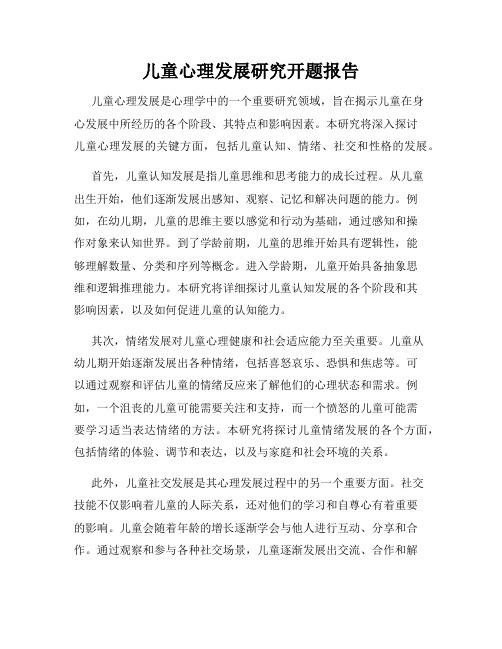 儿童心理发展研究开题报告

儿童心理发展是心理学中的一个重要研究领域，旨在揭示儿童在身心发展中所经历的各个阶段、其特点和影响因素。本研究将深入探讨儿童心理发展的关键方面，包括儿童认知、情绪、社交和性格的发展。

首先，儿童认知发展是指儿童思维和思考能力的成长过程。从儿童出生开始，他们逐渐发展出感知、观察、记忆和解决问题的能力。例如，在幼儿期，儿童的思维主要以感觉和行动为基础，通过感知和操作对象来认知世界。到了学龄前期，儿童的思维开始具有逻辑性，能够理解数量、分类和序列等概念。进入学龄期，儿童开始具备抽象思维和逻辑推理能力。本研究将详细探讨儿童认知发展的各个阶段和其影响因素，以及如何促进儿童的认知能力。

其次，情绪发展对儿童心理健康和社会适应能力至关重要。儿童从幼儿期开始逐渐发展出各种情绪，包括喜怒哀乐、恐惧和焦虑等。可以通过观察和评估儿童的情绪反应来了解他们的心理状态和需求。例如，一个沮丧的儿童可能需要关注和支持，而一个愤怒的儿童可能需要学习适当表达情绪的方法。本研究将探讨儿童情绪发展的各个方面，包括情绪的体验、调节和表达，以及与家庭和社会环境的关系。

此外，儿童社交发展是其心理发展过程中的另一个重要方面。社交技能不仅影响着儿童的人际关系，还对他们的学习和自尊心有着重要的影响。儿童会随着年龄的增长逐渐学会与他人进行互动、分享和合作。通过观察和参与各种社交场景，儿童逐渐发展出交流、合作和解